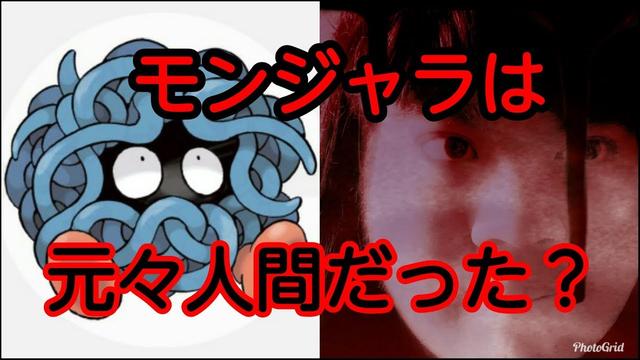 モンジャラは

元々人間だった？

PhotoGrid